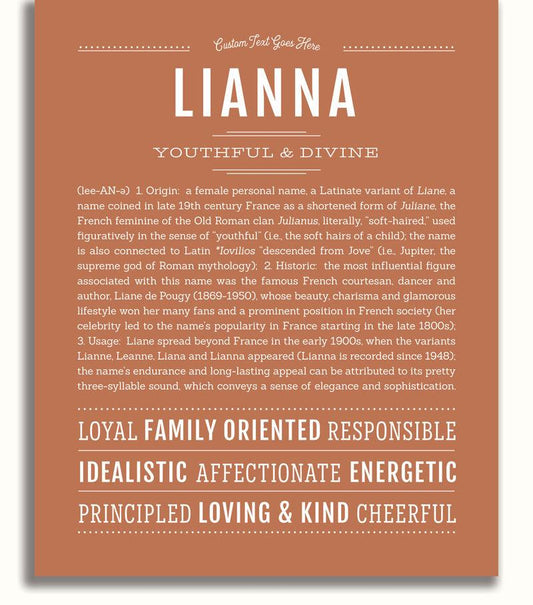 Custom Text Goes Here

LIANNA

YOUTHFUL & DIVINE

(lee-AN-ə) 1. Origin: a female personal name, a Latinate variant of Liane, a name coined in late 19th century France as a shortened form of Juliane, the French feminine of the Old Roman clan Julianus, literally, "soft-haired," used figuratively in the sense of "youthful" (i.e., the soft hairs of a child); the name is also connected to Latin *Iovilios "descended from Jove" (i.e., Jupiter, the supreme god of Roman mythology); 2. Historic: the most influential figure associated with this name was the famous French courtesan, dancer and author, Liane de Pougy (1869-1950), whose beauty, charisma and glamorous lifestyle won her many fans and a prominent position in French society (her celebrity led to the name's popularity in France starting in the late 1800s); 3. Usage: Liane spread beyond France in the early 1900s, when the variants Lianne, Leanne, Liana and Lianna appeared (Lianna is recorded since 1948); the name's endurance and long-lasting appeal can be attributed to its pretty three-syllable sound, which conveys a sense of elegance and sophistication.

LOYAL FAMILY ORIENTED RESPONSIBLE

IDEALISTIC AFFECTIONATE ENERGETIC

PRINCIPLED LOVING & KIND CHEERFUL